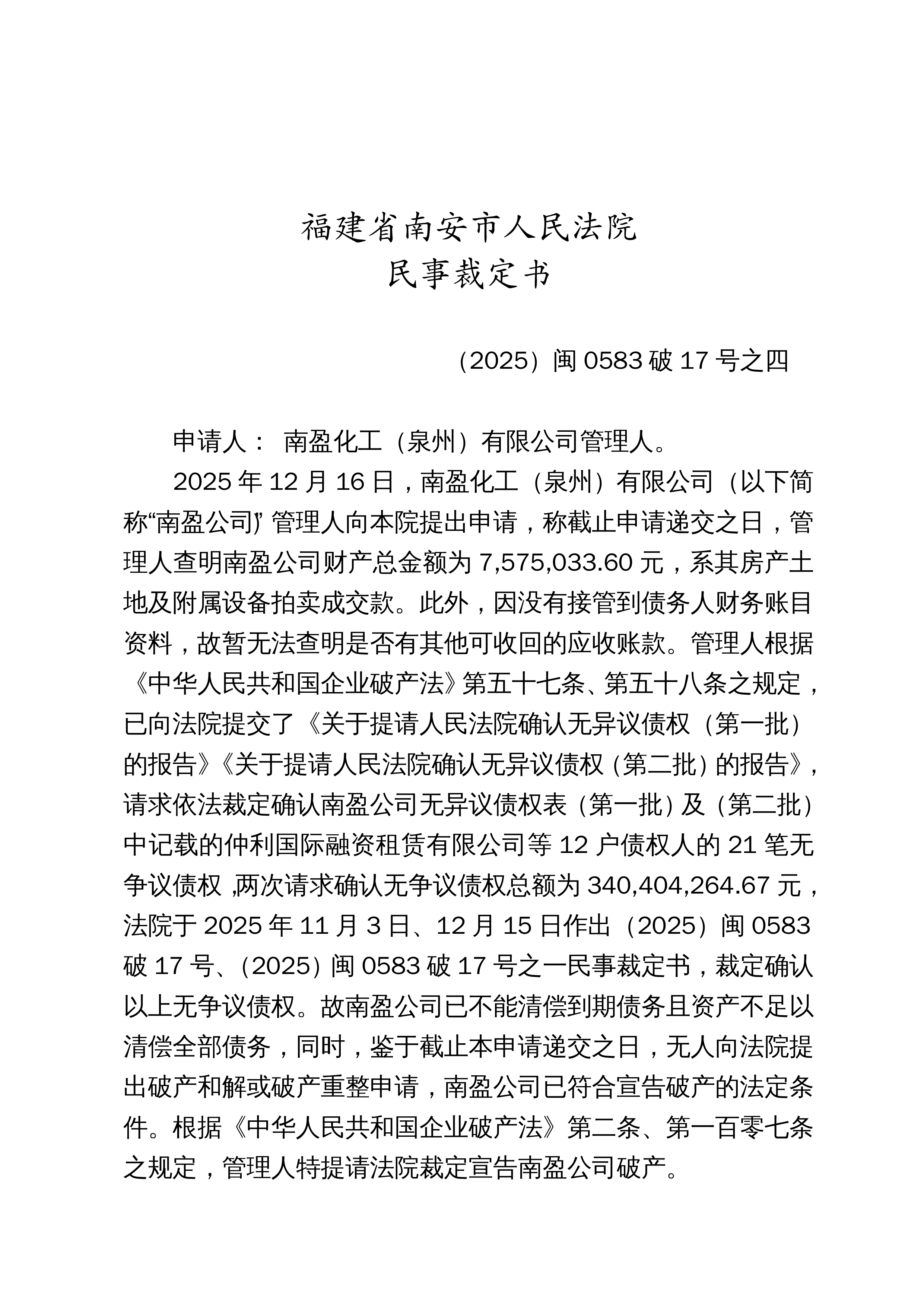 福建省南安市人民法院
民事裁定书

（2025）闽 0583 破 17 号之四

申请人： 南盈化工（泉州）有限公司管理人。

2025 年 12 月 16 日，南盈化工（泉州）有限公司（以下简称“南盈公司”）管理人向本院提出申请，称截止申请递交之日，管理人查明南盈公司财产总金额为 7,575,033.60 元，系其房产土地及附属设备拍卖成交款。此外，因没有接管到债务人财务账目资料，故暂无法查明是否有其他可收回的应收账款。管理人根据《中华人民共和国企业破产法》第五十七条、第五十八条之规定，已向法院提交了《关于提请人民法院确认无异议债权（第一批）的报告》《关于提请人民法院确认无异议债权（第二批）的报告》，请求依法裁定确认南盈公司无异议债权表（第一批）及（第二批）中记载的仲利国际融资租赁有限公司等 12 户债权人的 21 笔无争议债权，两次请求确认无争议债权总额为 340,404,264.67 元，法院于 2025 年 11 月 3 日、12 月 15 日作出（2025）闽 0583 破 17 号、（2025）闽 0583 破 17 号之一民事裁定书，裁定确认以上无争议债权。故南盈公司已不能清偿到期债务且资产不足以清偿全部债务，同时，鉴于截止本申请递交之日，无人向法院提出破产和解或破产重整申请，南盈公司已符合宣告破产的法定条件。根据《中华人民共和国企业破产法》第二条、第一百零七条之规定，管理人特提请法院裁定宣告南盈公司破产。